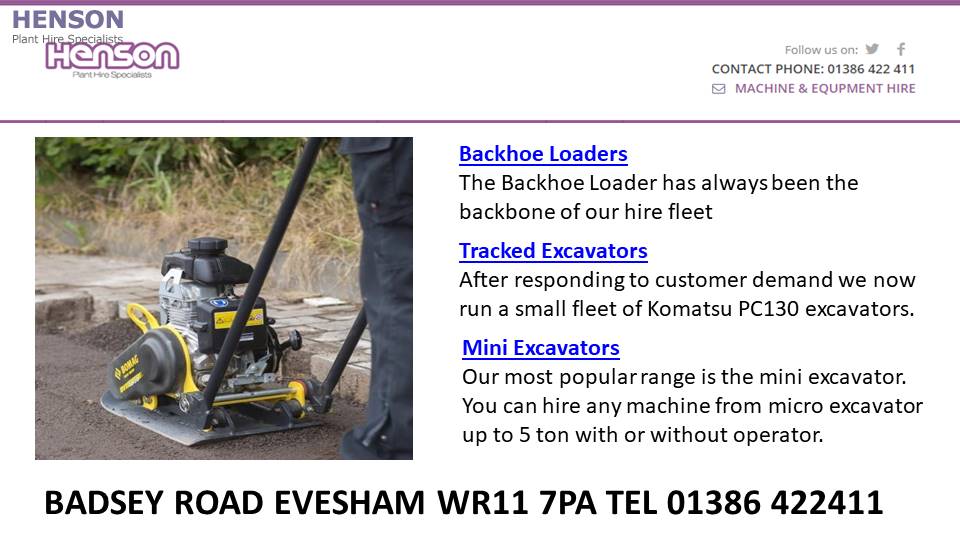 HENSON
Plant Hire Specialists
Henson
Plant Hire Specialists

Follow us on:
CONTACT PHONE: 01386 422 411
MACHINE & EQUPMENT HIRE

Backhoe Loaders
The Backhoe Loader has always been the backbone of our hire fleet

Tracked Excavators
After responding to customer demand we now run a small fleet of Komatsu PC130 excavators.

Mini Excavators
Our most popular range is the mini excavator. You can hire any machine from micro excavator up to 5 ton with or without operator.

BADSEY ROAD EVESHAM WR11 7PA TEL 01386 422411